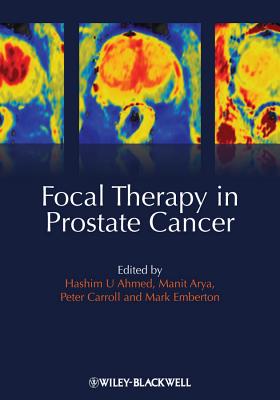 Focal Therapy in Prostate Cancer

Edited by
Hashim U Ahmed, Manit Arya, Peter Carroll and Mark Emberton

WILEY-BLACKWELL